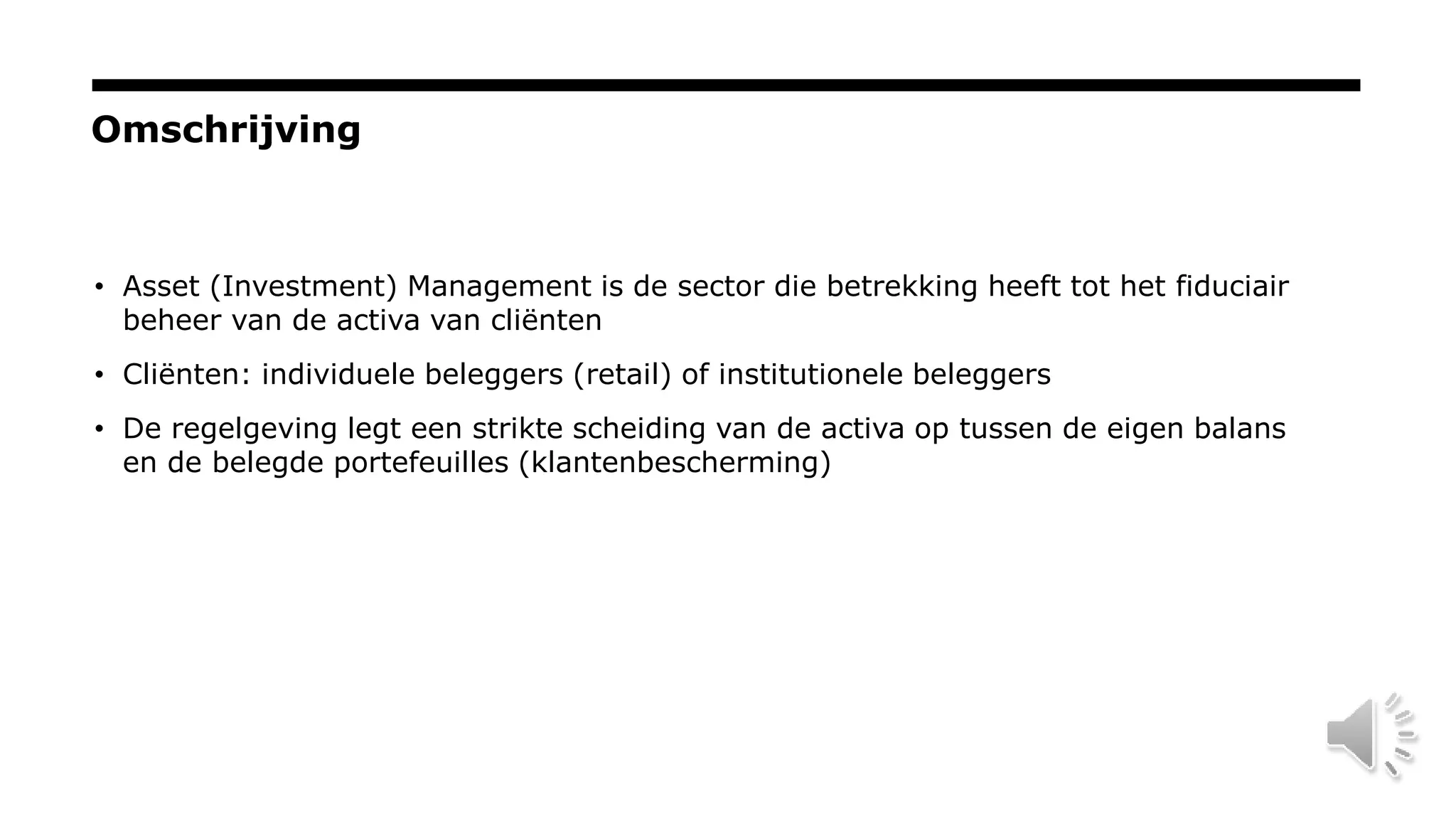 Omschrijving

• Asset (Investment) Management is de sector die betrekking heeft tot het fiduciair beheer van de activa van cliënten

• Cliënten: individuele beleggers (retail) of institutionele beleggers

• De regelgeving legt een strikte scheiding van de activa op tussen de eigen balans en de belegde portefeuilles (klantenbescherming)